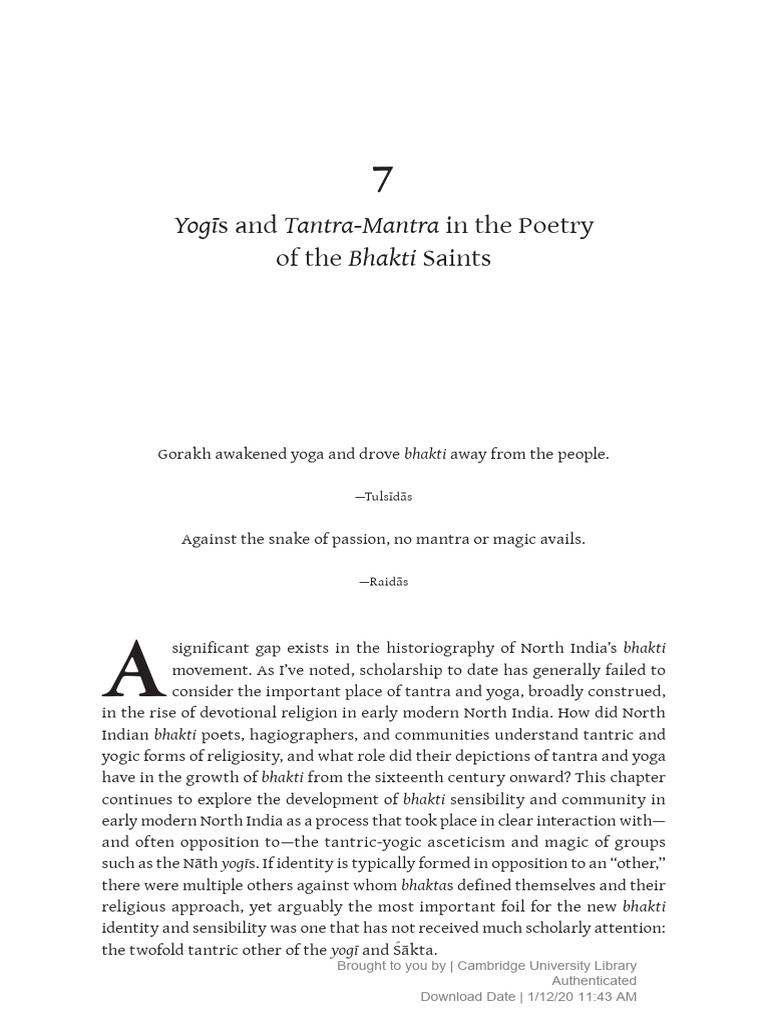 7

Yogīs and Tantra-Mantra in the Poetry of the Bhakti Saints

Gorakh awakened yoga and drove bhakti away from the people.

—Tulsīdās

Against the snake of passion, no mantra or magic avails.

—Raidās

A significant gap exists in the historiography of North India's bhakti movement. As I've noted, scholarship to date has generally failed to consider the important place of tantra and yoga, broadly construed, in the rise of devotional religion in early modern North India. How did North Indian bhakti poets, hagiographers, and communities understand tantric and yogic forms of religiosity, and what role did their depictions of tantra and yoga have in the growth of bhakti from the sixteenth century onward? This chapter continues to explore the development of bhakti sensibility and community in early modern North India as a process that took place in clear interaction with—and often opposition to—the tantric-yogic asceticism and magic of groups such as the Nāth yogīs. If identity is typically formed in opposition to an "other," there were multiple others against whom bhaktas defined themselves and their religious approach, yet arguably the most important foil for the new bhakti identity and sensibility was one that has not received much scholarly attention: the twofold tantric other of the yogī and Śākta.

Brought to you by | Cambridge University Library
Authenticated
Download Date | 1/12/20 11:43 AM